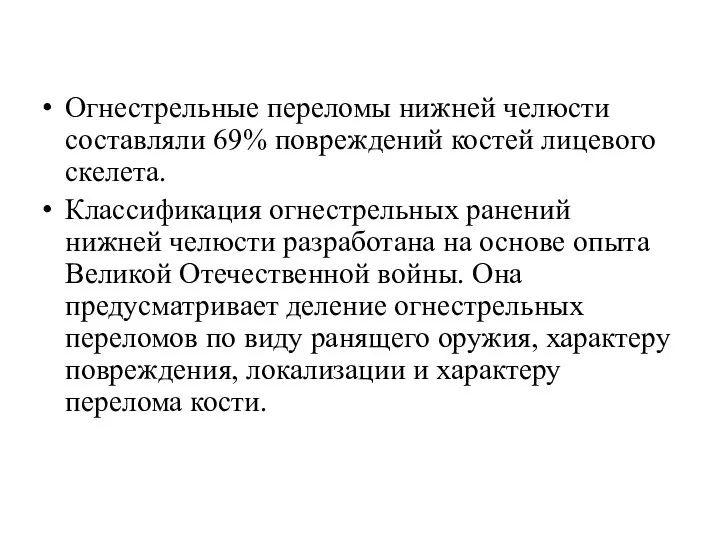 • Огнестрельные переломы нижней челюсти составляли 69% повреждений костей лицевого скелета.

• Классификация огнестрельных ранений нижней челюсти разработана на основе опыта Великой Отечественной войны. Она предусматривает деление огнестрельных переломов по виду ранящего оружия, характеру повреждения, локализации и характеру перелома кости.